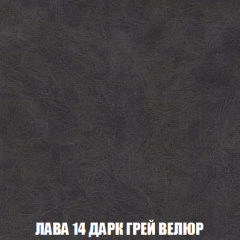 ЛАВА 14 ДАРК ГРЕЙ ВЕЛЮР